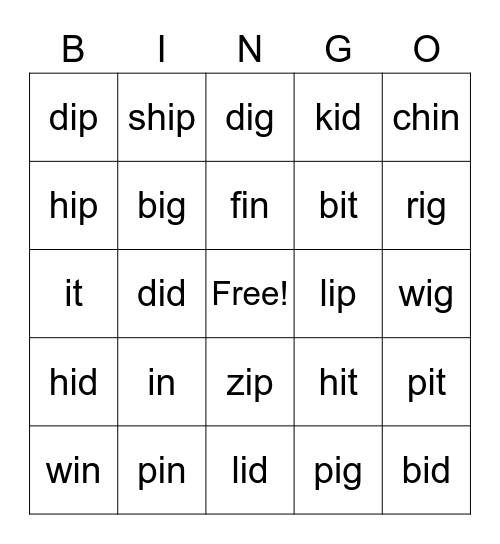 | B | I | N | G | O |
|---|---|---|---|---|
| dip | ship | dig | kid | chin |
| hip | big | fin | bit | rig |
| it | did | Free! | lip | wig |
| hid | in | zip | hit | pit |
| win | pin | lid | pig | bid |